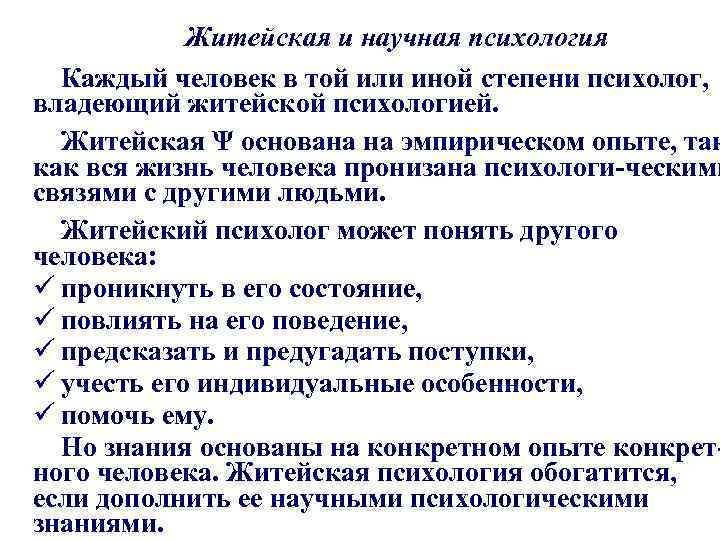 Житейская и научная психология

Каждый человек в той или иной степени психолог, владеющий житейской психологией.

Житейская Ψ основана на эмпирическом опыте, так как вся жизнь человека пронизана психологи-ческими связями с другими людьми.

Житейский психолог может понять другого человека:
✓ проникнуть в его состояние,
✓ повлиять на его поведение,
✓ предсказать и предугадать поступки,
✓ учесть его индивидуальные особенности,
✓ помочь ему.

Но знания основаны на конкретном опыте конкретного человека. Житейская психология обогатится, если дополнить ее научными психологическими знаниями.